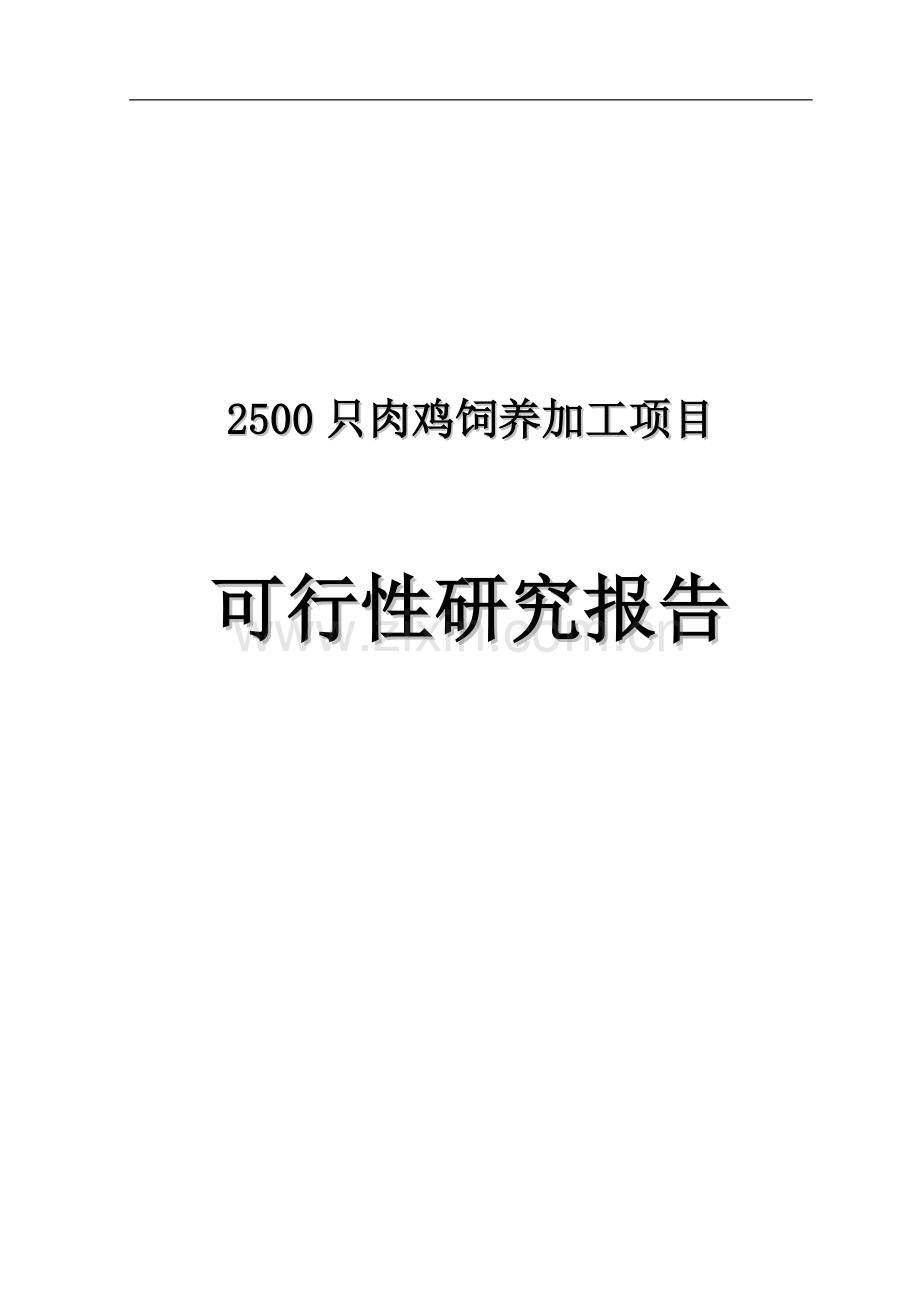 2500只肉鸡饲养加工项目

可行性研究报告

www.zixin.com.cn